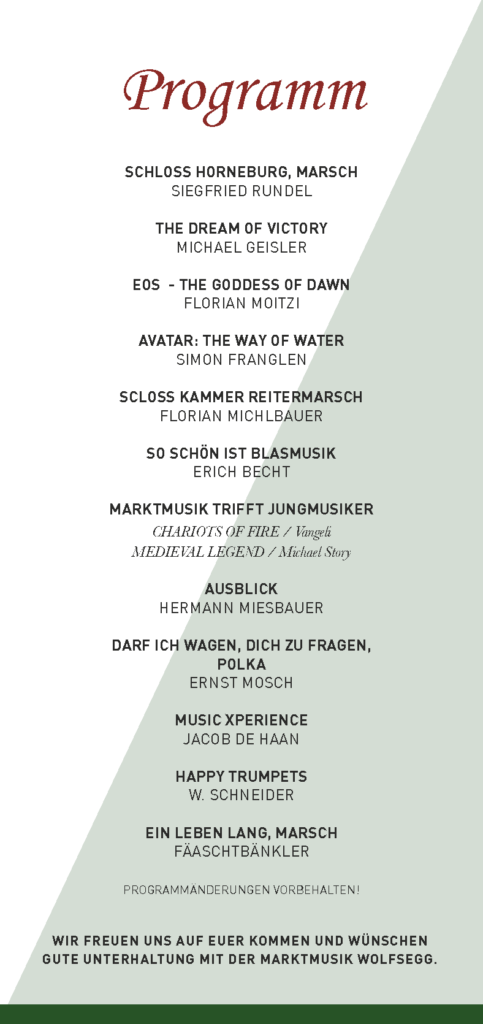 Programm

SCHLOSS HORNEBURG, MARSCH
SIEGFRIED RUNDEL

THE DREAM OF VICTORY
MICHAEL GEISLER

EOS - THE GODDESS OF DAWN
FLORIAN MOITZI

AVATAR: THE WAY OF WATER
SIMON FRANGLEN

SCLOSS KAMMER REITERMARSCH
FLORIAN MICHLBAUER

SO SCHÖN IST BLASMUSIK
ERICH BECHT

MARKTMUSIK TRIFFT JUNGMUSIKER
CHARIOTS OF FIRE / Vangeli
MEDIEVAL LEGEND / Michael Story

AUSBLICK
HERMANN MIESBAUER

DARF ICH WAGEN, DICH ZU FRAGEN, POLKA
ERNST MOSCH

MUSIC XPERIENCE
JACOB DE HAAN

HAPPY TRUMPETS
W. SCHNEIDER

EIN LEBEN LANG, MARSCH
FÄASCHTBÄNKLER

PROGRAMMÄNDERUNGEN VORBEHALTEN!

WIR FREUEN UNS AUF EUER KOMMEN UND WÜNSCHEN GUTE UNTERHALTUNG MIT DER MARKTMUSIK WOLFSEGG.